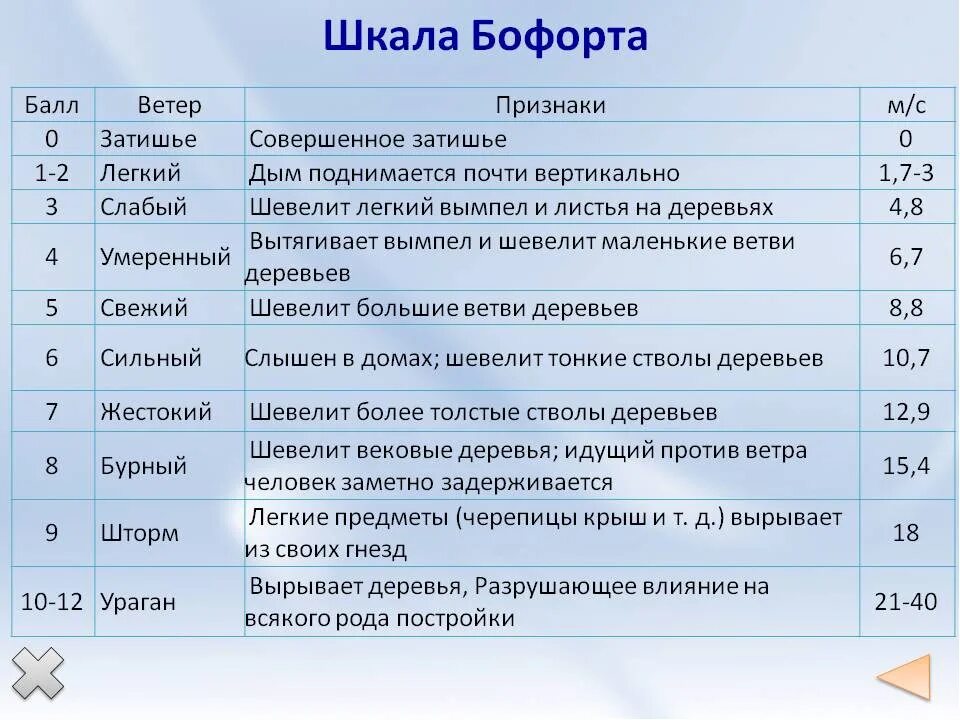 Шкала Бофорта

| Балл | Ветер | Признаки | м/с |
|---|---|---|---|
| 0 | Затишье | Совершенное затишье | 0 |
| 1-2 | Легкий | Дым поднимается почти вертикально | 1,7-3 |
| 3 | Слабый | Шевелит легкий вымпел и листья на деревьях | 4,8 |
| 4 | Умеренный | Вытягивает вымпел и шевелит маленькие ветви деревьев | 6,7 |
| 5 | Свежий | Шевелит большие ветви деревьев | 8,8 |
| 6 | Сильный | Слышен в домах; шевелит тонкие стволы деревьев | 10,7 |
| 7 | Жестокий | Шевелит более толстые стволы деревьев | 12,9 |
| 8 | Бурный | Шевелит вековые деревья; идущий против ветра человек заметно задерживается | 15,4 |
| 9 | Шторм | Легкие предметы (черепицы крыш и т. д.) вырывает из своих гнезд | 18 |
| 10-12 | Ураган | Вырывает деревья, Разрушающее влияние на всякого рода постройки | 21-40 |